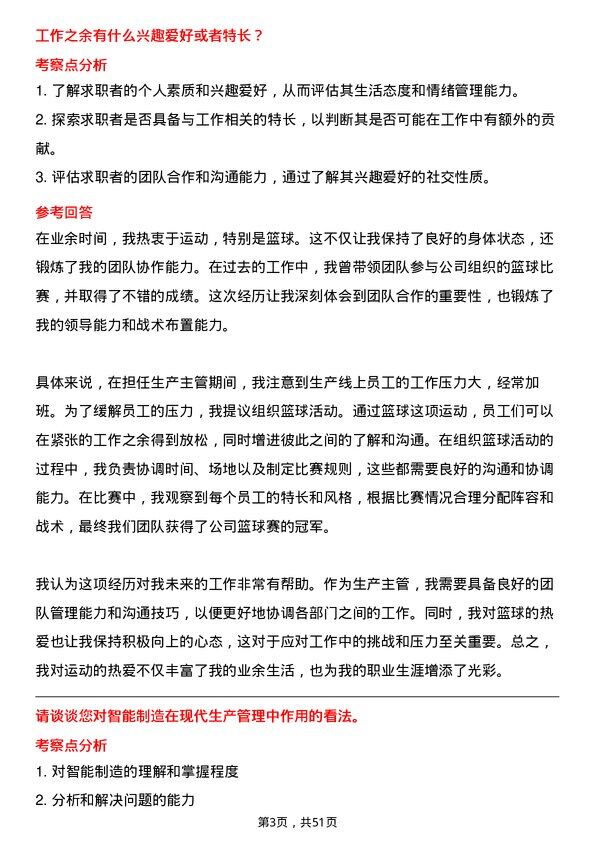 工作之余有什么兴趣爱好或者特长？

考察点分析

1. 了解求职者的个人素质和兴趣爱好，从而评估其生活态度和情绪管理能力。

2. 探索求职者是否具备与工作相关的特长，以判断其是否可能在工作中有额外的贡献。

3. 评估求职者的团队合作和沟通能力，通过了解其兴趣爱好的社交性质。

参考回答

在业余时间，我热衷于运动，特别是篮球。这不仅让我保持了良好的身体状态，还锻炼了我的团队协作能力。在过去的工作中，我曾带领团队参与公司组织的篮球比赛，并取得了不错的成绩。这次经历让我深刻体会到团队合作的重要性，也锻炼了我的领导能力和战术布置能力。

具体来说，在担任生产主管期间，我注意到生产线上员工的工作压力大，经常加班。为了缓解员工的压力，我提议组织篮球活动。通过篮球这项运动，员工们可以在紧张的工作之余得到放松，同时增进彼此之间的了解和沟通。在组织篮球活动的过程中，我负责协调时间、场地以及制定比赛规则，这些都需要良好的沟通和协调能力。在比赛中，我观察到每个员工的特长和风格，根据比赛情况合理分配阵容和战术，最终我们团队获得了公司篮球赛的冠军。

我认为这项经历对我未来的工作非常有帮助。作为生产主管，我需要具备良好的团队管理能力和沟通技巧，以便更好地协调各部门之间的工作。同时，我对篮球的热爱也让我保持积极向上的心态，这对于应对工作中的挑战和压力至关重要。总之，我对运动的热爱不仅丰富了我的业余生活，也为我的职业生涯增添了光彩。

请谈谈您对智能制造在现代生产管理中作用的看法。

考察点分析

1. 对智能制造的理解和掌握程度

2. 分析和解决问题的能力

第3页，共51页